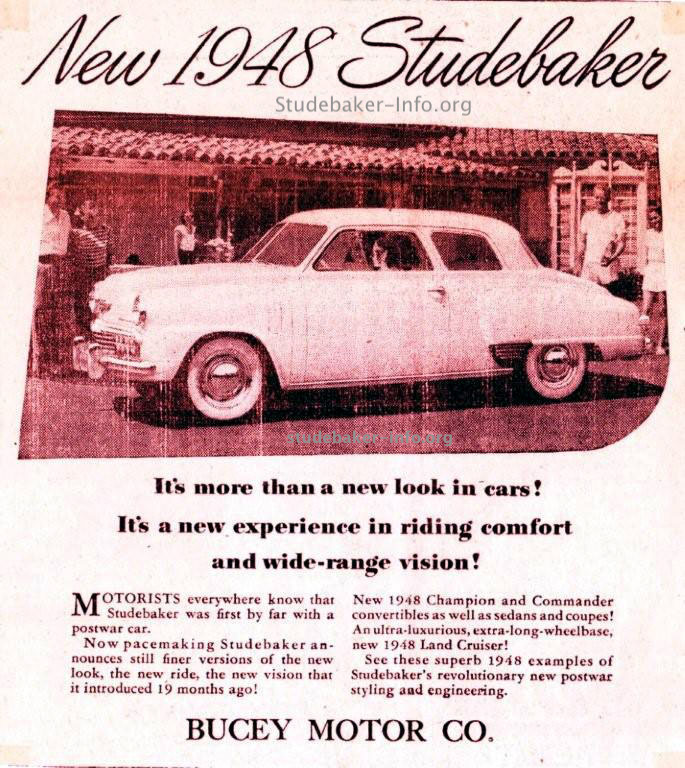 New 1948 Studebaker

Studebaker-Info.org

studebaker-info.org

It's more than a new look in cars!

It's a new experience in riding comfort and wide-range vision!

MOTORISTS everywhere know that Studebaker was first by far with a postwar car.

Now pacemaking Studebaker announces still finer versions of the new look, the new ride, the new vision that it introduced 19 months ago!

New 1948 Champion and Commander convertibles as well as sedans and coupes! An ultra-luxurious, extra-long-wheelbase, new 1948 Land Cruiser!

See these superb 1948 examples of Studebaker's revolutionary new postwar styling and engineering.

BUCEY MOTOR CO.